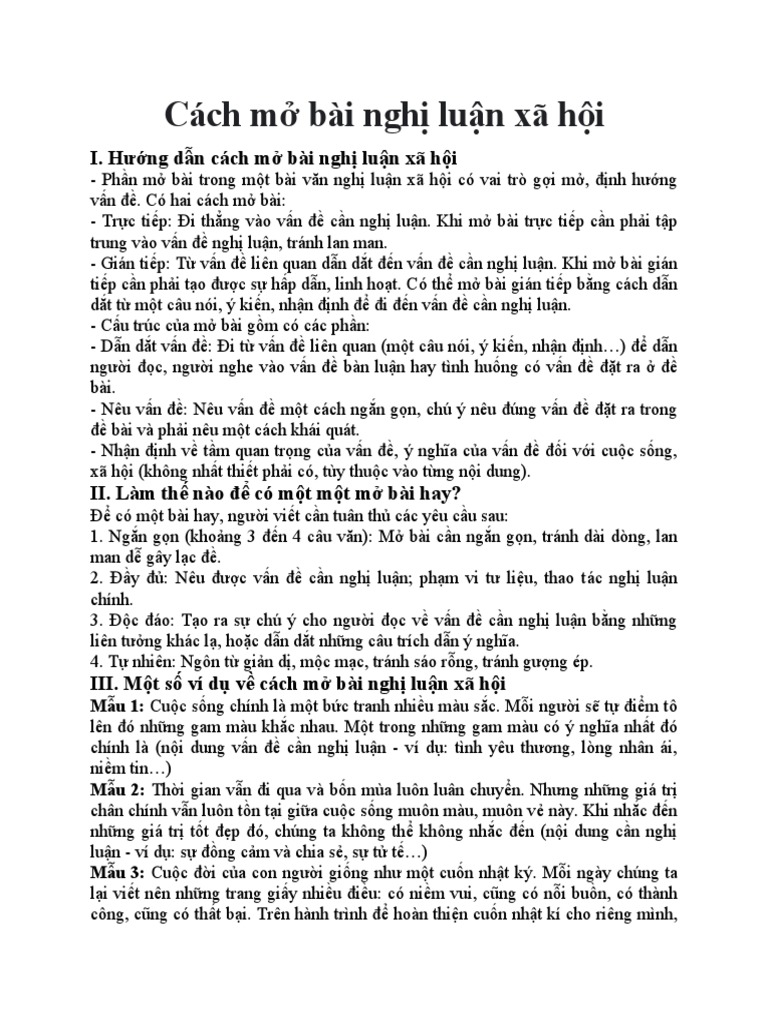 Cách mở bài nghị luận xã hội

I. Hướng dẫn cách mở bài nghị luận xã hội

- Phần mở bài trong một bài văn nghị luận xã hội có vai trò gợi mở, định hướng vấn đề. Có hai cách mở bài:

- Trực tiếp: Đi thẳng vào vấn đề cần nghị luận. Khi mở bài trực tiếp cần phải tập trung vào vấn đề nghị luận, tránh lan man.

- Gián tiếp: Từ vấn đề liên quan dẫn dắt đến vấn đề cần nghị luận. Khi mở bài gián tiếp cần phải tạo được sự hấp dẫn, linh hoạt. Có thể mở bài gián tiếp bằng cách dẫn dắt từ một câu nói, ý kiến, nhận định để đi đến vấn đề cần nghị luận.

- Cấu trúc của mở bài gồm có các phần:

- Dẫn dắt vấn đề: Đi từ vấn đề liên quan (một câu nói, ý kiến, nhận định…) để dẫn người đọc, người nghe vào vấn đề bàn luận hay tình huống có vấn đề đặt ra ở đề bài.

- Nêu vấn đề: Nêu vấn đề một cách ngắn gọn, chú ý nêu đúng vấn đề đặt ra trong đề bài và phải nêu một cách khái quát.

- Nhận định về tầm quan trọng của vấn đề, ý nghĩa của vấn đề đối với cuộc sống, xã hội (không nhất thiết phải có, tùy thuộc vào từng nội dung).

II. Làm thế nào để có một một mở bài hay?

Để có một bài hay, người viết cần tuân thủ các yêu cầu sau:

1. Ngắn gọn (khoảng 3 đến 4 câu văn): Mở bài cần ngắn gọn, tránh dài dòng, lan man dễ gây lạc đề.

2. Đầy đủ: Nêu được vấn đề cần nghị luận; phạm vi tư liệu, thao tác nghị luận chính.

3. Độc đáo: Tạo ra sự chú ý cho người đọc về vấn đề cần nghị luận bằng những liên tưởng khác lạ, hoặc dẫn dắt những câu trích dẫn ý nghĩa.

4. Tự nhiên: Ngôn từ giản dị, mộc mạc, tránh sáo rỗng, tránh gượng ép.

III. Một số ví dụ về cách mở bài nghị luận xã hội

Mẫu 1: Cuộc sống chính là một bức tranh nhiều màu sắc. Mỗi người sẽ tự điểm tô lên đó những gam màu khắc nhau. Một trong những gam màu có ý nghĩa nhất đó chính là (nội dung vấn đề cần nghị luận - ví dụ: tình yêu thương, lòng nhân ái, niềm tin…)

Mẫu 2: Thời gian vẫn đi qua và bốn mùa luôn luân chuyển. Nhưng những giá trị chân chính vẫn luôn tồn tại giữa cuộc sống muôn màu, muôn vẻ này. Khi nhắc đến những giá trị tốt đẹp đó, chúng ta không thể không nhắc đến (nội dung cần nghị luận - ví dụ: sự đồng cảm và chia sẻ, sự tử tế…)

Mẫu 3: Cuộc đời của con người giống như một cuốn nhật ký. Mỗi ngày chúng ta lại viết nên những trang giấy nhiều điều: có niềm vui, cũng có nỗi buồn, có thành công, cũng có thất bại. Trên hành trình để hoàn thiện cuốn nhật kí cho riêng mình,